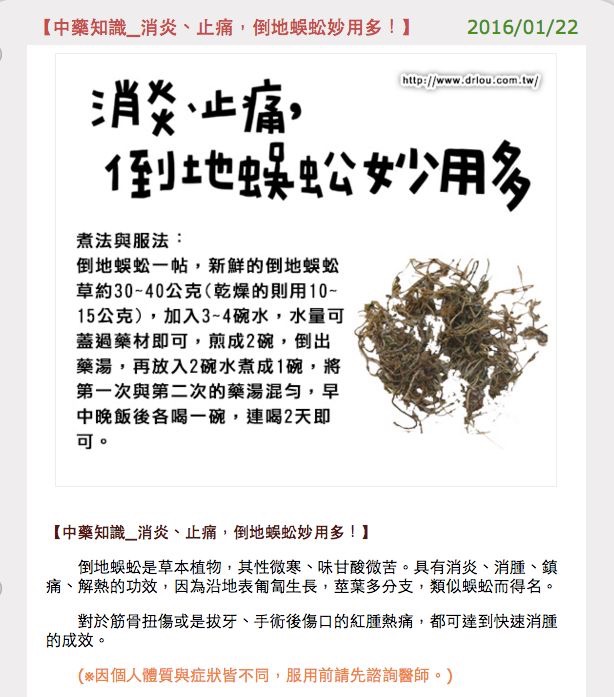 【中藥知識_消炎、止痛，倒地蜈蚣妙用多！】 2016/01/22

http://www.drlou.com.tw/

消炎、止痛，
倒地蜈蚣妙用多

煮法與服法：
倒地蜈蚣一帖，新鮮的倒地蜈蚣草約30~40公克(乾燥的則用10~15公克)，加入3~4碗水，水量可蓋過藥材即可，煎成2碗，倒出藥湯，再放入2碗水煮成1碗，將第一次與第二次的藥湯混勻，早中晚飯後各喝一碗，連喝2天即可。

【中藥知識_消炎、止痛，倒地蜈蚣妙用多！】

倒地蜈蚣是草本植物，其性微寒、味甘酸微苦。具有消炎、消腫、鎮痛、解熱的功效，因為沿地表匍匐生長，莖葉多分支，類似蜈蚣而得名。

對於筋骨扭傷或是拔牙、手術後傷口的紅腫熱痛，都可達到快速消腫的成效。

(※因個人體質與症狀皆不同，服用前請先諮詢醫師。)